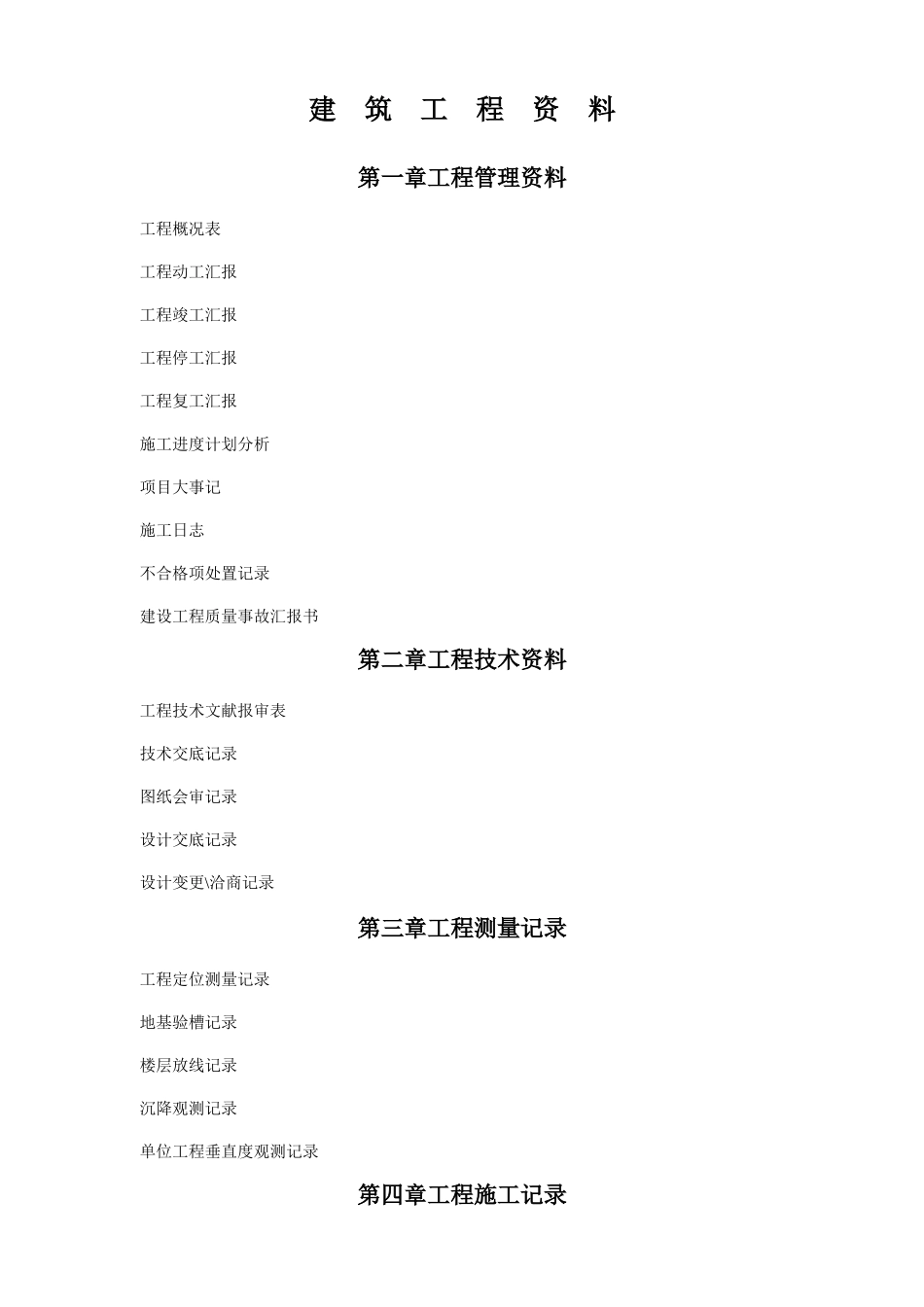 建 筑 工 程 资 料

第一章工程管理资料

工程概况表

工程动工汇报

工程竣工汇报

工程停工汇报

工程复工汇报

施工进度计划分析

项目大事记

施工日志

不合格项处置记录

建设工程质量事故汇报书

第二章工程技术资料

工程技术文献报审表

技术交底记录

图纸会审记录

设计交底记录

设计变更\洽商记录

第三章工程测量记录

工程定位测量记录

地基验槽记录

楼层放线记录

沉降观测记录

单位工程垂直度观测记录

第四章工程施工记录